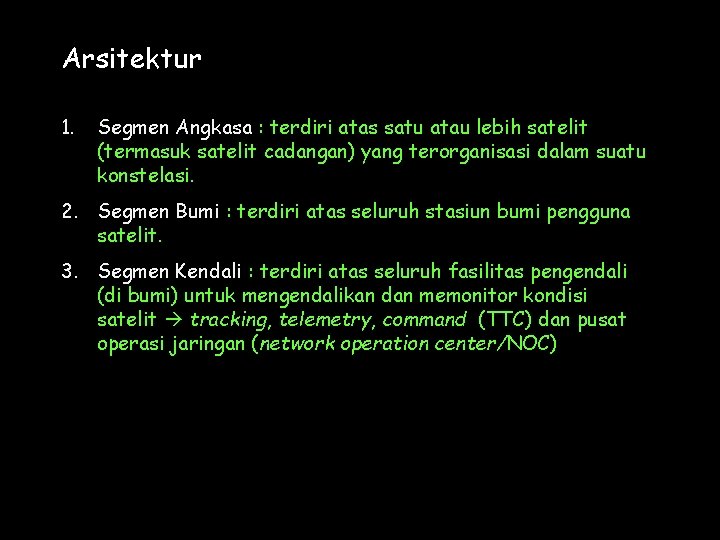 Arsitektur

1. Segmen Angkasa : terdiri atas satu atau lebih satelit (termasuk satelit cadangan) yang terorganisasi dalam suatu konstelasi.

2. Segmen Bumi : terdiri atas seluruh stasiun bumi pengguna satelit.

3. Segmen Kendali : terdiri atas seluruh fasilitas pengendali (di bumi) untuk mengendalikan dan memonitor kondisi satelit → tracking, telemetry, command (TTC) dan pusat operasi jaringan (network operation center/NOC)